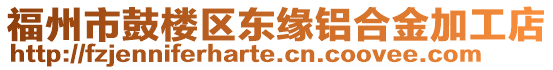 福州市鼓楼区东缘铝合金加工店
http://fzjenniferharte.cn.coovee.com